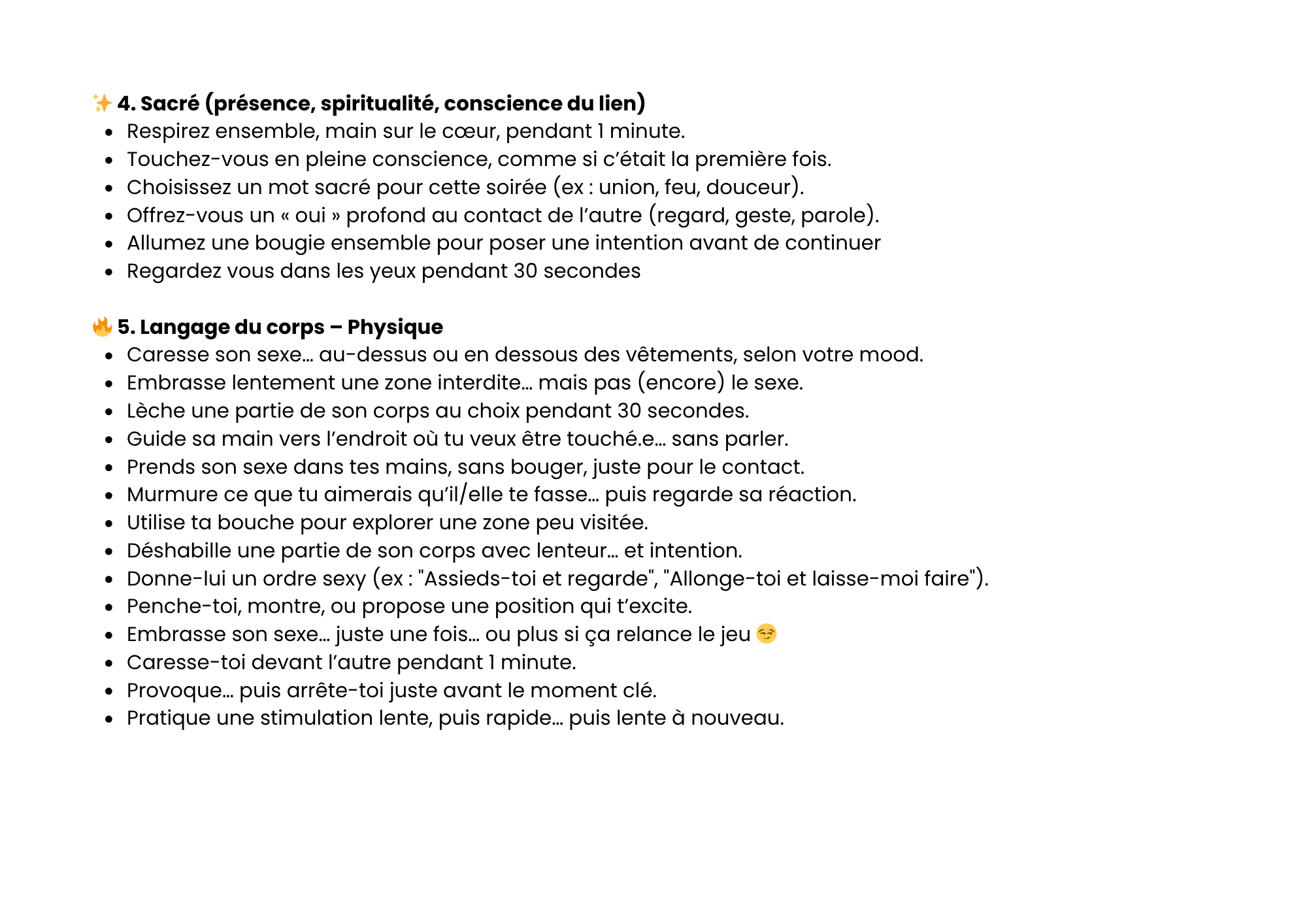 ✨ 4. Sacré (présence, spiritualité, conscience du lien)

- Respirez ensemble, main sur le cœur, pendant 1 minute.
- Touchez-vous en pleine conscience, comme si c'était la première fois.
- Choisissez un mot sacré pour cette soirée (ex : union, feu, douceur).
- Offrez-vous un « oui » profond au contact de l'autre (regard, geste, parole).
- Allumez une bougie ensemble pour poser une intention avant de continuer
- Regardez vous dans les yeux pendant 30 secondes

🔥 5. Langage du corps – Physique

- Caresse son sexe… au-dessus ou en dessous des vêtements, selon votre mood.
- Embrasse lentement une zone interdite… mais pas (encore) le sexe.
- Lèche une partie de son corps au choix pendant 30 secondes.
- Guide sa main vers l'endroit où tu veux être touché.e… sans parler.
- Prends son sexe dans tes mains, sans bouger, juste pour le contact.
- Murmure ce que tu aimerais qu'il/elle te fasse… puis regarde sa réaction.
- Utilise ta bouche pour explorer une zone peu visitée.
- Déshabille une partie de son corps avec lenteur… et intention.
- Donne-lui un ordre sexy (ex : "Assieds-toi et regarde", "Allonge-toi et laisse-moi faire").
- Penche-toi, montre, ou propose une position qui t'excite.
- Embrasse son sexe… juste une fois… ou plus si ça relance le jeu 😏
- Caresse-toi devant l'autre pendant 1 minute.
- Provoque… puis arrête-toi juste avant le moment clé.
- Pratique une stimulation lente, puis rapide… puis lente à nouveau.